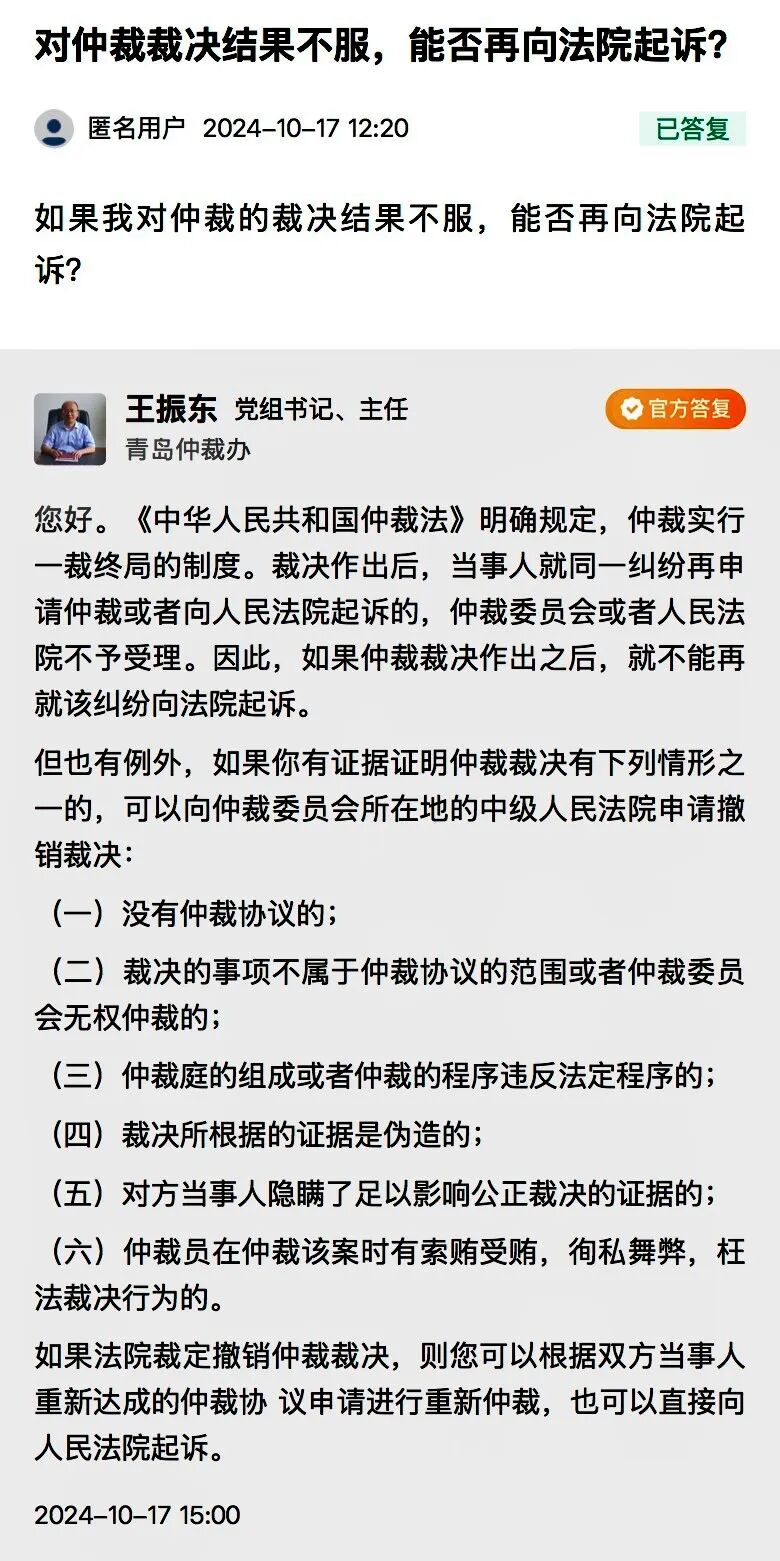 对仲裁裁决结果不服，能否再向法院起诉？

匿名用户 2024-10-17 12:20

已答复

如果我对仲裁的裁决结果不服，能否再向法院起诉？

王振东 党组书记、主任
青岛仲裁办

官方答复

您好。《中华人民共和国仲裁法》明确规定，仲裁实行一裁终局的制度。裁决作出后，当事人就同一纠纷再申请仲裁或者向人民法院起诉的，仲裁委员会或者人民法院不予受理。因此，如果仲裁裁决作出之后，就不能再就该纠纷向法院起诉。

但也有例外，如果你有证据证明仲裁裁决有下列情形之一的，可以向仲裁委员会所在地的中级人民法院申请撤销裁决：

（一）没有仲裁协议的；

（二）裁决的事项不属于仲裁协议的范围或者仲裁委员会无权仲裁的；

（三）仲裁庭的组成或者仲裁的程序违反法定程序的；

（四）裁决所根据的证据是伪造的；

（五）对方当事人隐瞒了足以影响公正裁决的证据的；

（六）仲裁员在仲裁该案时有索贿受贿，徇私舞弊，枉法裁决行为的。

如果法院裁定撤销仲裁裁决，则您可以根据双方当事人重新达成的仲裁协 议申请进行重新仲裁，也可以直接向人民法院起诉。

2024-10-17 15:00